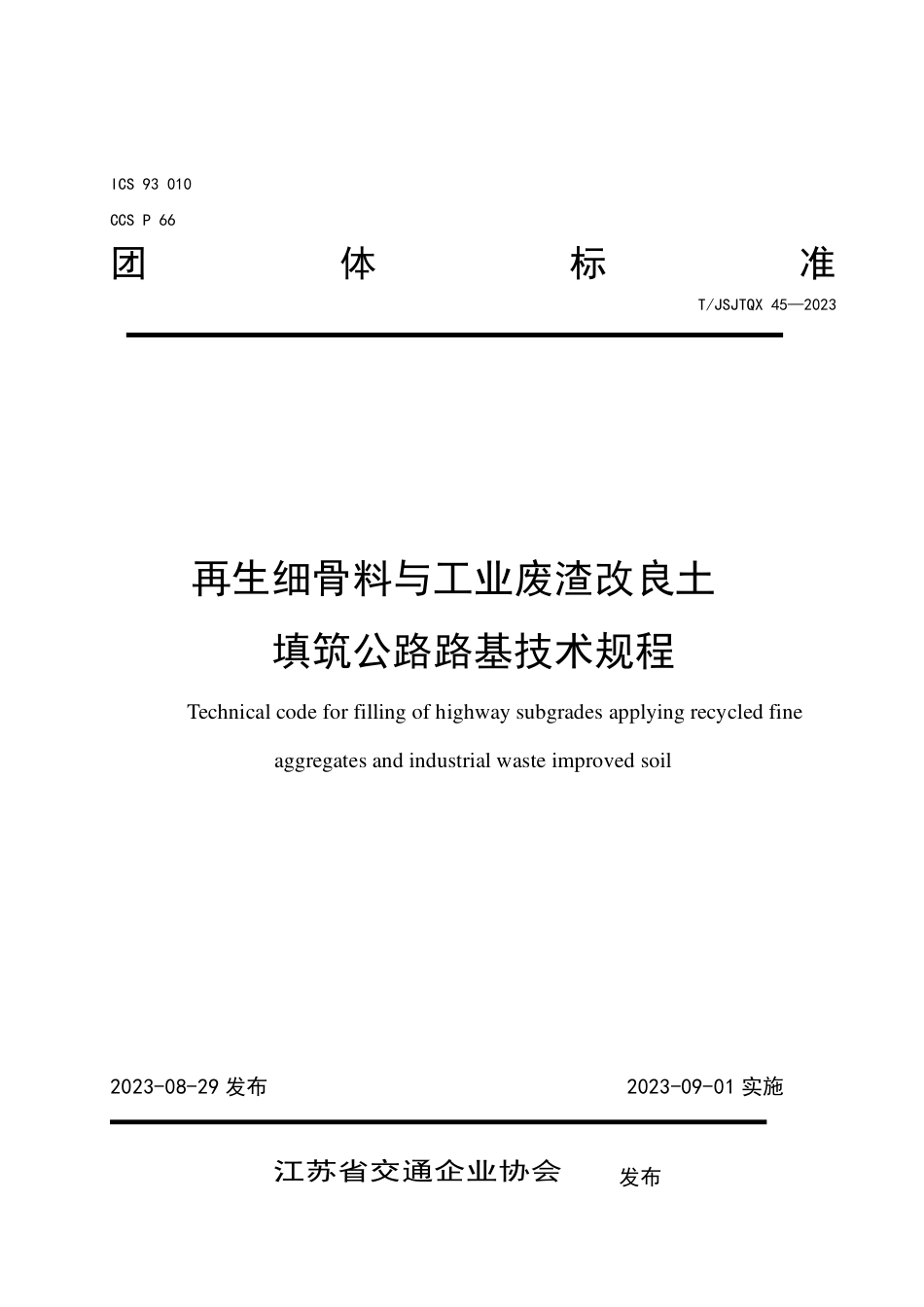 ICS 93 010
CCS P 66

团 体 标 准

T/JSJTQX 45—2023

再生细骨料与工业废渣改良土
填筑公路路基技术规程

Technical code for filling of highway subgrades applying recycled fine aggregates and industrial waste improved soil

2023-08-29 发布 2023-09-01 实施

江苏省交通企业协会 发布